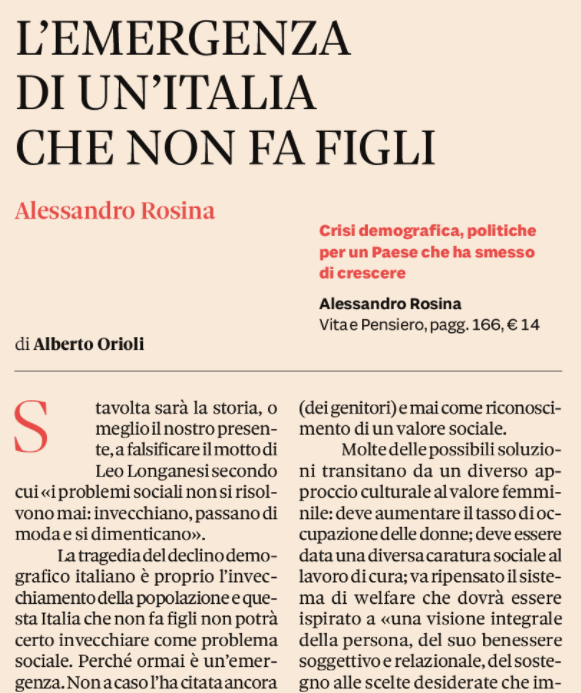 L'EMERGENZA DI UN'ITALIA CHE NON FA FIGLI

Alessandro Rosina

Crisi demografica, politiche per un Paese che ha smesso di crescere

Alessandro Rosina
Vita e Pensiero, pagg. 166, € 14

di Alberto Orioli

Stavolta sarà la storia, o meglio il nostro presente, a falsificare il motto di Leo Longanesi secondo cui «i problemi sociali non si risolvono mai: invecchiano, passano di moda e si dimenticano».

La tragedia del declino demografico italiano è proprio l'invecchiamento della popolazione e questa Italia che non fa figli non potrà certo invecchiare come problema sociale. Perché ormai è un'emergenza. Non a caso l'ha citata ancora

(dei genitori) e mai come riconoscimento di un valore sociale.

Molte delle possibili soluzioni transitano da un diverso approccio culturale al valore femminile: deve aumentare il tasso di occupazione delle donne; deve essere data una diversa caratura sociale al lavoro di cura; va ripensato il sistema di welfare che dovrà essere ispirato a «una visione integrale della persona, del suo benessere soggettivo e relazionale, del sostegno alle scelte desiderate che im-